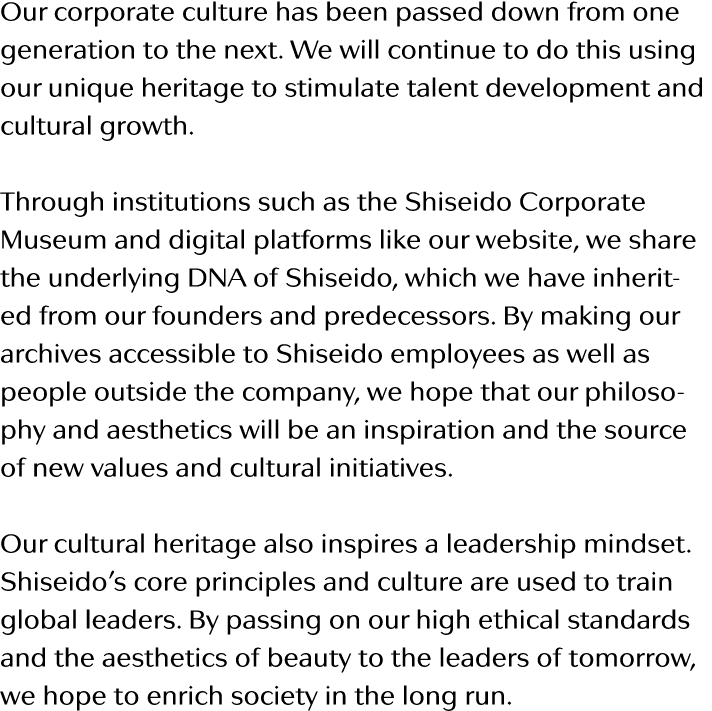 Our corporate culture has been passed down from one generation to the next. We will continue to do this using our unique heritage to stimulate talent development and cultural growth.

Through institutions such as the Shiseido Corporate Museum and digital platforms like our website, we share the underlying DNA of Shiseido, which we have inherited from our founders and predecessors. By making our archives accessible to Shiseido employees as well as people outside the company, we hope that our philosophy and aesthetics will be an inspiration and the source of new values and cultural initiatives.

Our cultural heritage also inspires a leadership mindset. Shiseido's core principles and culture are used to train global leaders. By passing on our high ethical standards and the aesthetics of beauty to the leaders of tomorrow, we hope to enrich society in the long run.